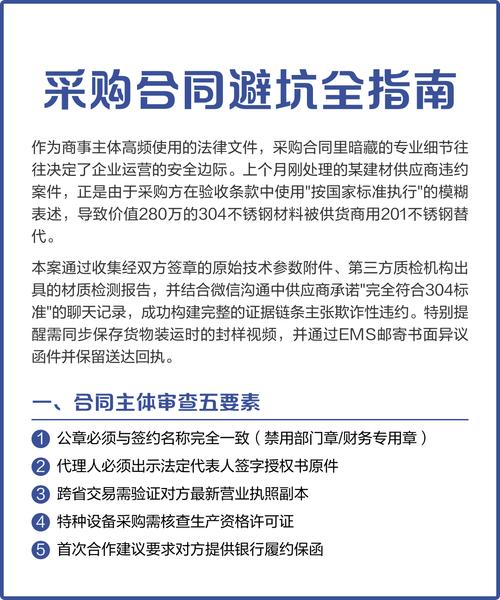 采购合同避坑全指南

作为商事主体高频使用的法律文件，采购合同里暗藏的专业细节往往决定了企业运营的安全边际。上个月刚处理的某建材供应商违约案件，正是由于采购方在验收条款中使用"按国家标准执行"的模糊表述，导致价值280万的304不锈钢材料被供货商用201不锈钢替代。

本案通过收集经双方签章的原始技术参数附件、第三方质检机构出具的材质检测报告，并结合微信沟通中供应商承诺"完全符合304标准"的聊天记录，成功构建完整的证据链条主张欺诈性违约。特别提醒需同步保存货物装运时的封样视频，并通过EMS邮寄书面异议函件并保留送达回执。

一、合同主体审查五要素

1 公章必须与签约名称完全一致（禁用部门章/财务专用章）
2 代理人必须出示法定代表人签字授权书原件
3 跨省交易需验证对方最新营业执照副本
4 特种设备采购需核查生产资格许可证
5 首次合作建议要求对方提供银行履约保函